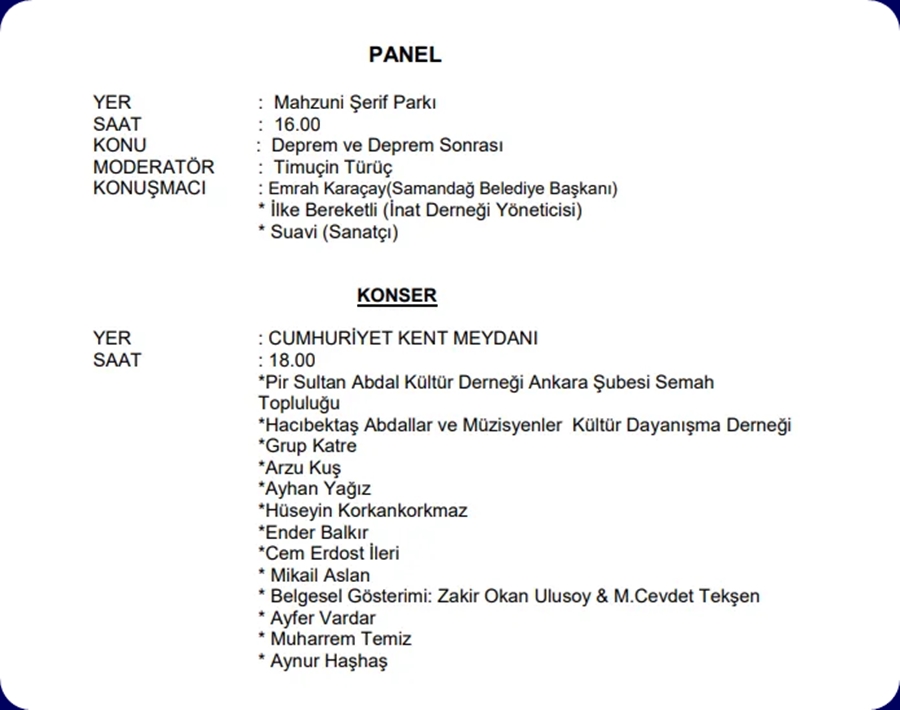 PANEL

YER : Mahzuni Şerif Parkı
SAAT : 16.00
KONU : Deprem ve Deprem Sonrası
MODERATÖR : Timuçin Türüç
KONUŞMACI : Emrah Karaçay(Samandağ Belediye Başkanı)
* İlke Bereketli (İnat Derneği Yöneticisi)
* Suavi (Sanatçı)

KONSER

YER : CUMHURİYET KENT MEYDANI
SAAT : 18.00
*Pir Sultan Abdal Kültür Derneği Ankara Şubesi Semah Topluluğu
*Hacıbektaş Abdallar ve Müzisyenler Kültür Dayanışma Derneği
*Grup Katre
*Arzu Kuş
*Ayhan Yağız
*Hüseyin Korkankorkmaz
*Ender Balkır
*Cem Erdost İleri
* Mikail Aslan
* Belgesel Gösterimi: Zakir Okan Ulusoy & M.Cevdet Tekşen
* Ayfer Vardar
* Muharrem Temiz
* Aynur Haşhaş